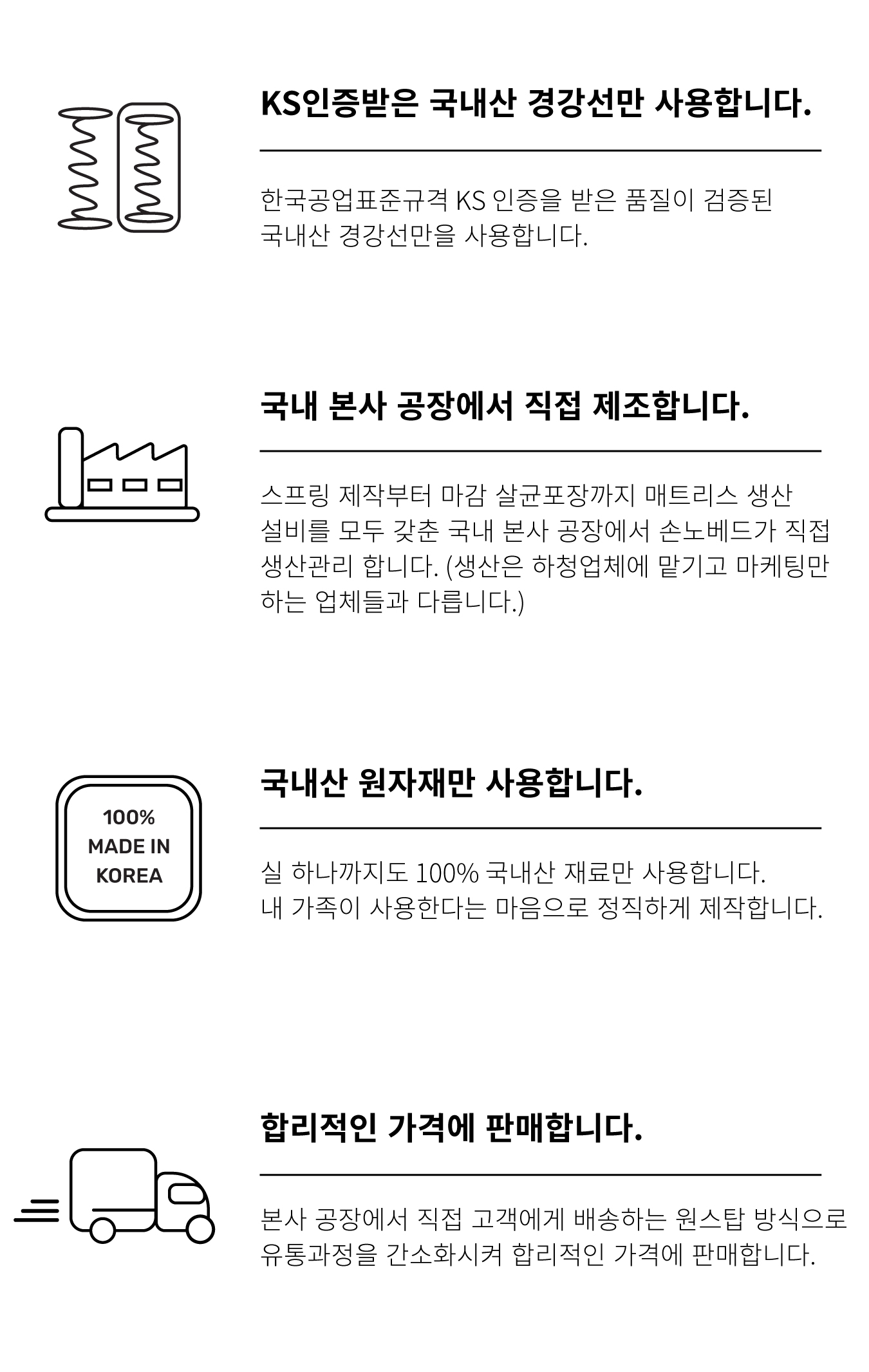 KS인증받은 국내산 경강선만 사용합니다.

한국공업표준규격 KS 인증을 받은 품질이 검증된 국내산 경강선만을 사용합니다.

국내 본사 공장에서 직접 제조합니다.

스프링 제작부터 마감 살균포장까지 매트리스 생산 설비를 모두 갖춘 국내 본사 공장에서 손노베드가 직접 생산관리 합니다. (생산은 하청업체에 맡기고 마케팅만 하는 업체들과 다릅니다.)

100%
MADE IN
KOREA

국내산 원자재만 사용합니다.

실 하나까지도 100% 국내산 재료만 사용합니다.
내 가족이 사용한다는 마음으로 정직하게 제작합니다.

합리적인 가격에 판매합니다.

본사 공장에서 직접 고객에게 배송하는 원스탑 방식으로 유통과정을 간소화시켜 합리적인 가격에 판매합니다.